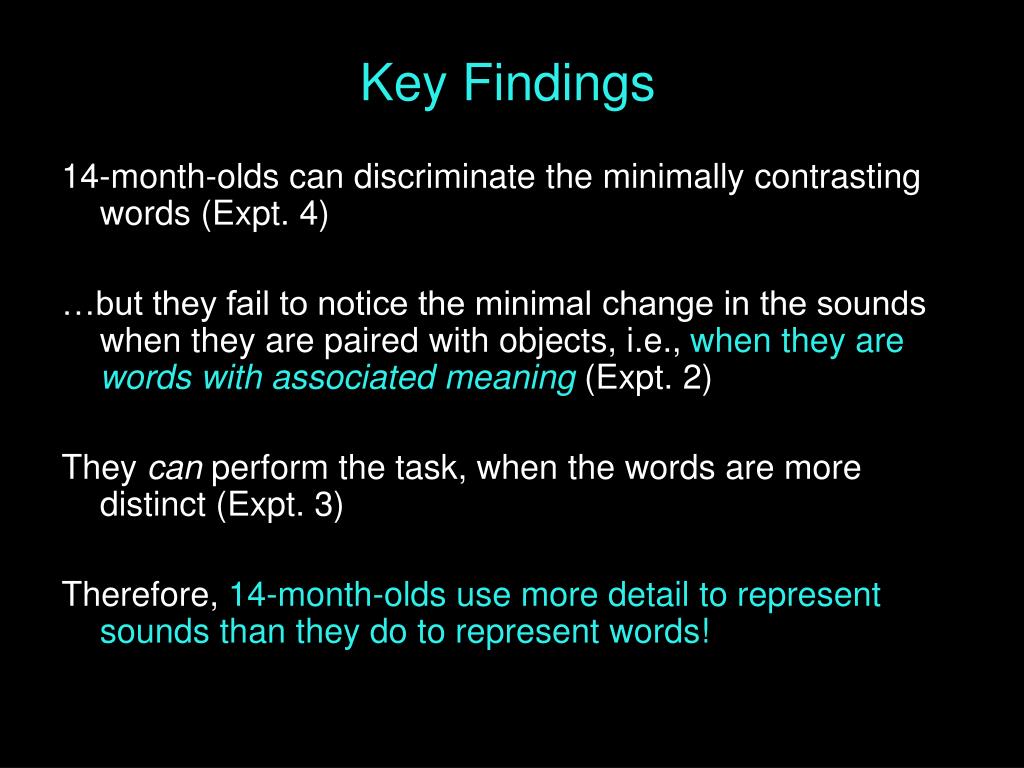 Key Findings

14-month-olds can discriminate the minimally contrasting words (Expt. 4)

…but they fail to notice the minimal change in the sounds when they are paired with objects, i.e., when they are words with associated meaning (Expt. 2)

They can perform the task, when the words are more distinct (Expt. 3)

Therefore, 14-month-olds use more detail to represent sounds than they do to represent words!